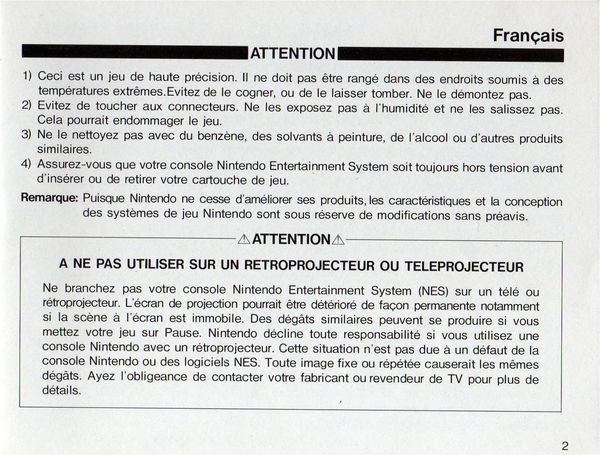 Français

ATTENTION

1) Ceci est un jeu de haute précision. Il ne doit pas être rangé dans des endroits soumis à des températures extrêmes.Evitez de le cogner, ou de le laisser tomber. Ne le démontez pas.
2) Evitez de toucher aux connecteurs. Ne les exposez pas à l'humidité et ne les salissez pas. Cela pourrait endommager le jeu.
3) Ne le nettoyez pas avec du benzène, des solvants à peinture, de l'alcool ou d'autres produits similaires.
4) Assurez-vous que votre console Nintendo Entertainment System soit toujours hors tension avant d'insérer ou de retirer votre cartouche de jeu.

Remarque: Puisque Nintendo ne cesse d'améliorer ses produits, les caractéristiques et la conception des systèmes de jeu Nintendo sont sous réserve de modifications sans préavis.

⚠ATTENTION⚠

A NE PAS UTILISER SUR UN RETROPROJECTEUR OU TELEPROJECTEUR

Ne branchez pas votre console Nintendo Entertainment System (NES) sur un télé ou rétroprojecteur. L'écran de projection pourrait être détérioré de façon permanente notamment si la scène à l'écran est immobile. Des dégâts similaires peuvent se produire si vous mettez votre jeu sur Pause. Nintendo décline toute responsabilité si vous utilisez une console Nintendo avec un rétroprojecteur. Cette situation n'est pas due à un défaut de la console Nintendo ou des logiciels NES. Toute image fixe ou répétée causerait les mêmes dégâts. Ayez l'obligeance de contacter votre fabricant ou revendeur de TV pour plus de détails.

2